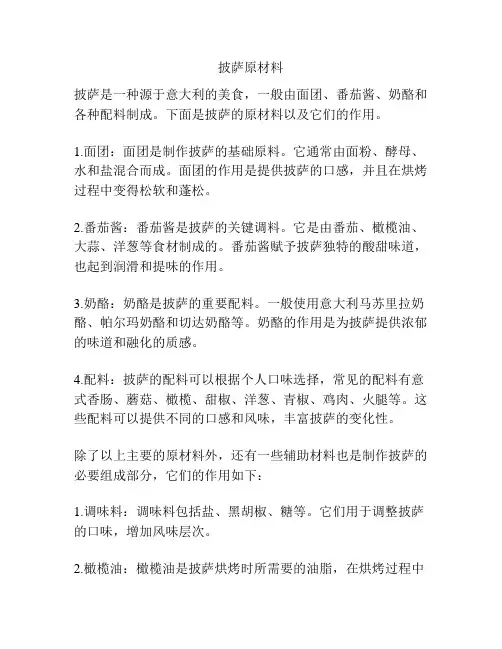 披萨原材料

披萨是一种源于意大利的美食，一般由面团、番茄酱、奶酪和各种配料制成。下面是披萨的原材料以及它们的作用。

1.面团：面团是制作披萨的基础原料。它通常由面粉、酵母、水和盐混合而成。面团的作用是提供披萨的口感，并且在烘烤过程中变得松软和蓬松。

2.番茄酱：番茄酱是披萨的关键调料。它是由番茄、橄榄油、大蒜、洋葱等食材制成的。番茄酱赋予披萨独特的酸甜味道，也起到润滑和提味的作用。

3.奶酪：奶酪是披萨的重要配料。一般使用意大利马苏里拉奶酪、帕尔玛奶酪和切达奶酪等。奶酪的作用是为披萨提供浓郁的味道和融化的质感。

4.配料：披萨的配料可以根据个人口味选择，常见的配料有意式香肠、蘑菇、橄榄、甜椒、洋葱、青椒、鸡肉、火腿等。这些配料可以提供不同的口感和风味，丰富披萨的变化性。

除了以上主要的原材料外，还有一些辅助材料也是制作披萨的必要组成部分，它们的作用如下：

1.调味料：调味料包括盐、黑胡椒、糖等。它们用于调整披萨的口味，增加风味层次。

2.橄榄油：橄榄油是披萨烘烤时所需要的油脂，在烘烤过程中